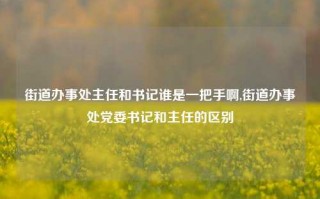 街道办事处主任和书记谁是一把手啊,街道办事处党委书记和主任的区别